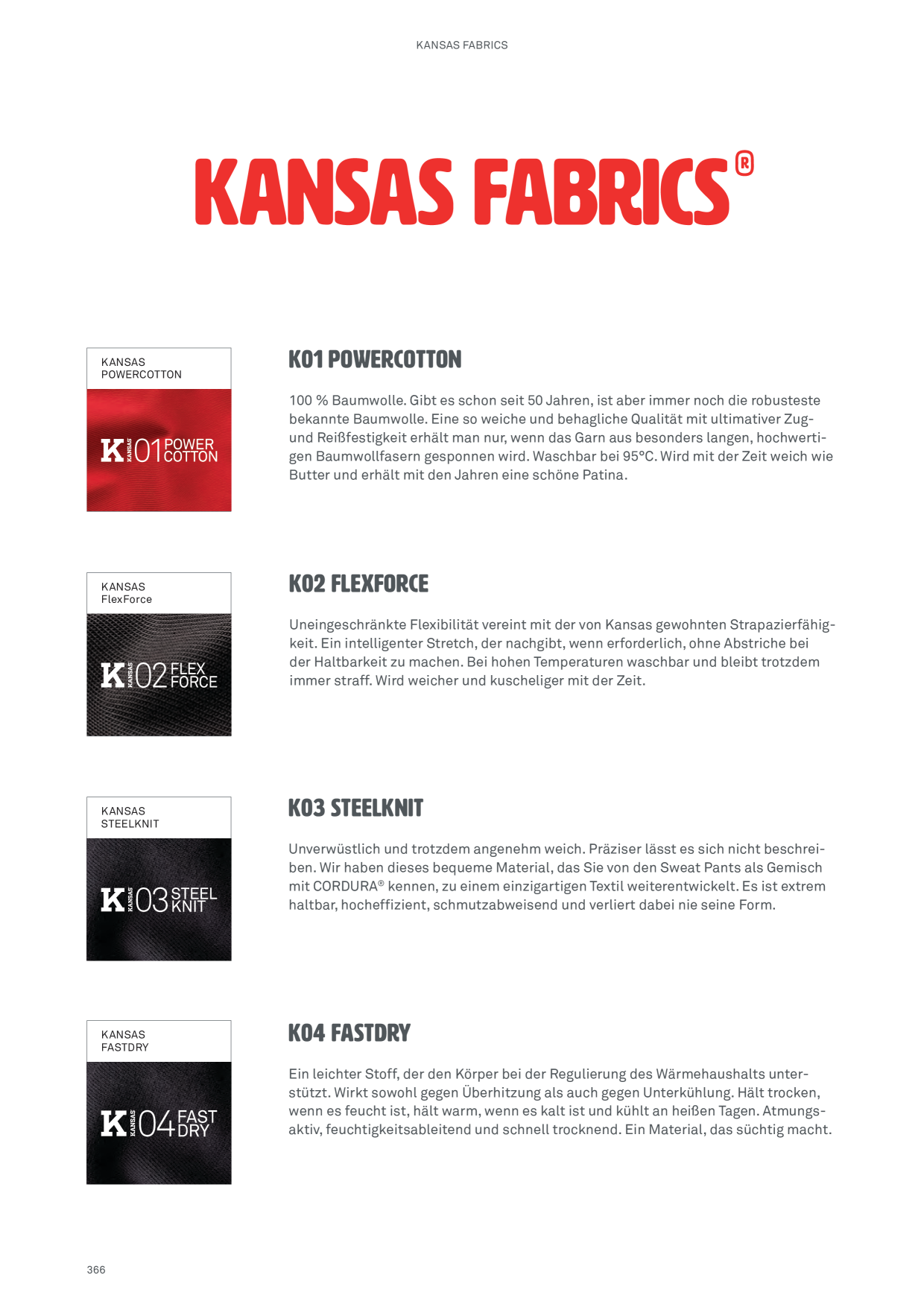 KANSAS FABRICS

KANSAS FABRICS®

KANSAS
POWERCOTTON

K KANSAS 01 POWER COTTON

K01 POWERCOTTON

100 % Baumwolle. Gibt es schon seit 50 Jahren, ist aber immer noch die robusteste bekannte Baumwolle. Eine so weiche und behagliche Qualität mit ultimativer Zug- und Reißfestigkeit erhält man nur, wenn das Garn aus besonders langen, hochwertigen Baumwollfasern gesponnen wird. Waschbar bei 95°C. Wird mit der Zeit weich wie Butter und erhält mit den Jahren eine schöne Patina.

KANSAS
FlexForce

K KANSAS 02 FLEX FORCE

K02 FLEXFORCE

Uneingeschränkte Flexibilität vereint mit der von Kansas gewohnten Strapazierfähigkeit. Ein intelligenter Stretch, der nachgibt, wenn erforderlich, ohne Abstriche bei der Haltbarkeit zu machen. Bei hohen Temperaturen waschbar und bleibt trotzdem immer straff. Wird weicher und kuscheliger mit der Zeit.

KANSAS
STEELKNIT

K KANSAS 03 STEEL KNIT

K03 STEELKNIT

Unverwüstlich und trotzdem angenehm weich. Präziser lässt es sich nicht beschreiben. Wir haben dieses bequeme Material, das Sie von den Sweat Pants als Gemisch mit CORDURA® kennen, zu einem einzigartigen Textil weiterentwickelt. Es ist extrem haltbar, hocheffizient, schmutzabweisend und verliert dabei nie seine Form.

KANSAS
FASTDRY

K KANSAS 04 FAST DRY

K04 FASTDRY

Ein leichter Stoff, der den Körper bei der Regulierung des Wärmehaushalts unterstützt. Wirkt sowohl gegen Überhitzung als auch gegen Unterkühlung. Hält trocken, wenn es feucht ist, hält warm, wenn es kalt ist und kühlt an heißen Tagen. Atmungsaktiv, feuchtigkeitsableitend und schnell trocknend. Ein Material, das süchtig macht.

366